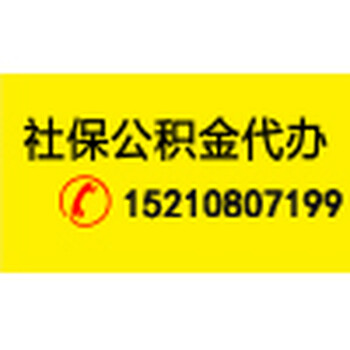 社保公积金代办

15210807199